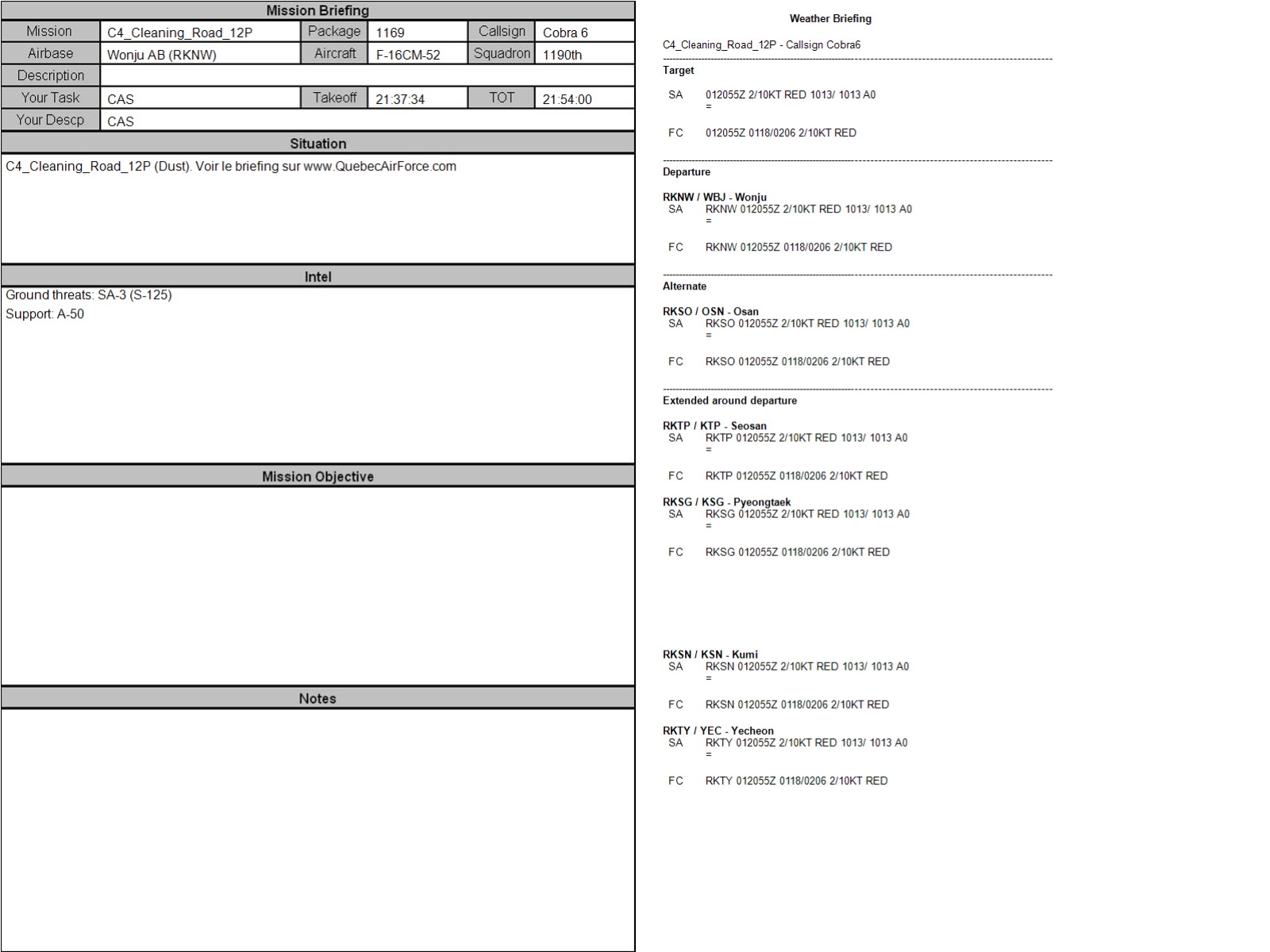 Mission Briefing

| Mission | C4_Cleaning_Road_12P | Package | 1169 | Callsign | Cobra 6 |
|---|---|---|---|---|---|
| Airbase | Wonju AB (RKNW) | Aircraft | F-16CM-52 | Squadron | 1190th |
| Description | | | | | |
| Your Task | CAS | Takeoff | 21:37:34 | TOT | 21:54:00 |
| Your Descp | CAS | | | | |

Situation

C4_Cleaning_Road_12P (Dust). Voir le briefing sur www.QuebecAirForce.com

Intel

Ground threats: SA-3 (S-125)
Support: A-50

Mission Objective

Notes

Weather Briefing

C4_Cleaning_Road_12P - Callsign Cobra6

Target

SA 012055Z 2/10KT RED 1013/ 1013 A0
=

FC 012055Z 0118/0206 2/10KT RED

Departure

RKNW / WBJ - Wonju
SA RKNW 012055Z 2/10KT RED 1013/ 1013 A0
=

FC RKNW 012055Z 0118/0206 2/10KT RED

Alternate

RKSO / OSN - Osan
SA RKSO 012055Z 2/10KT RED 1013/ 1013 A0
=

FC RKSO 012055Z 0118/0206 2/10KT RED

Extended around departure

RKTP / KTP - Seosan
SA RKTP 012055Z 2/10KT RED 1013/ 1013 A0
=

FC RKTP 012055Z 0118/0206 2/10KT RED

RKSG / KSG - Pyeongtaek
SA RKSG 012055Z 2/10KT RED 1013/ 1013 A0
=

FC RKSG 012055Z 0118/0206 2/10KT RED

RKSN / KSN - Kumi
SA RKSN 012055Z 2/10KT RED 1013/ 1013 A0
=

FC RKSN 012055Z 0118/0206 2/10KT RED

RKTY / YEC - Yecheon
SA RKTY 012055Z 2/10KT RED 1013/ 1013 A0
=

FC RKTY 012055Z 0118/0206 2/10KT RED